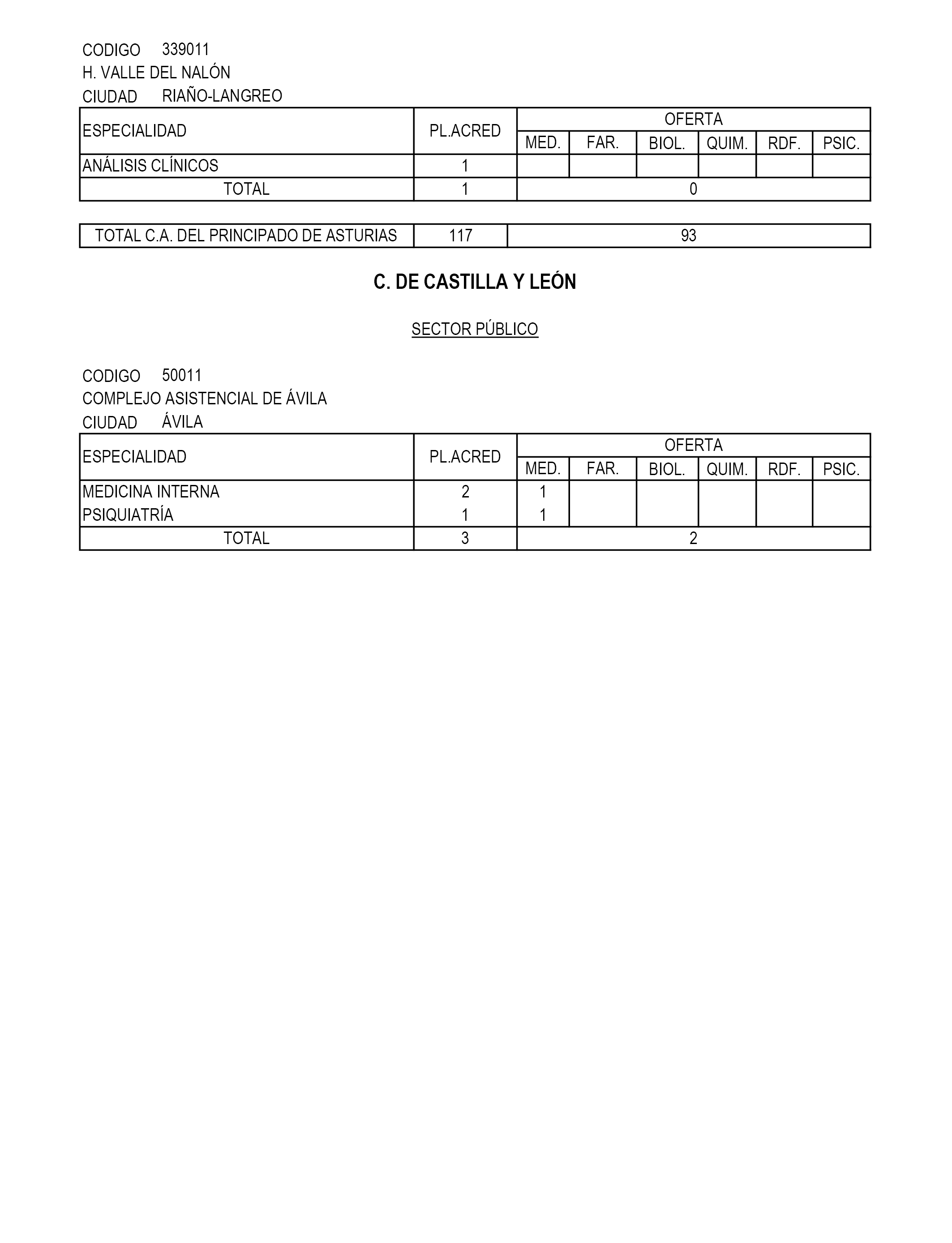 CODIGO 339011
H. VALLE DEL NALÓN
CIUDAD RIAÑO-LANGREO

| ESPECIALIDAD | PL.ACRED | OFERTA | | | | | |
|---|---|---|---|---|---|---|---|
| | | MED. | FAR. | BIOL. | QUIM. | RDF. | PSIC. |
| ANÁLISIS CLÍNICOS | 1 | | | | | | |
| TOTAL | 1 | 0 | | | | | |

| TOTAL C.A. DEL PRINCIPADO DE ASTURIAS | 117 | 93 |
|---|---|---|

C. DE CASTILLA Y LEÓN

SECTOR PÚBLICO

CODIGO 50011
COMPLEJO ASISTENCIAL DE ÁVILA
CIUDAD ÁVILA

| ESPECIALIDAD | PL.ACRED | OFERTA | | | | | |
|---|---|---|---|---|---|---|---|
| | | MED. | FAR. | BIOL. | QUIM. | RDF. | PSIC. |
| MEDICINA INTERNA | 2 | 1 | | | | | |
| PSIQUIATRÍA | 1 | 1 | | | | | |
| TOTAL | 3 | 2 | | | | | |